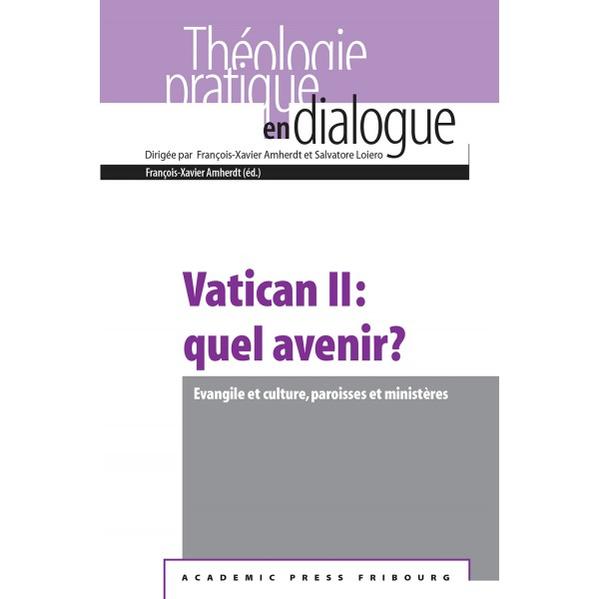 Théologie pratique en dialogue

Dirigée par François-Xavier Amherdt et Salvatore Loiero

François-Xavier Amherdt (éd.)

Vatican II: quel avenir?

Evangile et culture, paroisses et ministères

ACADEMIC PRESS FRIBOURG